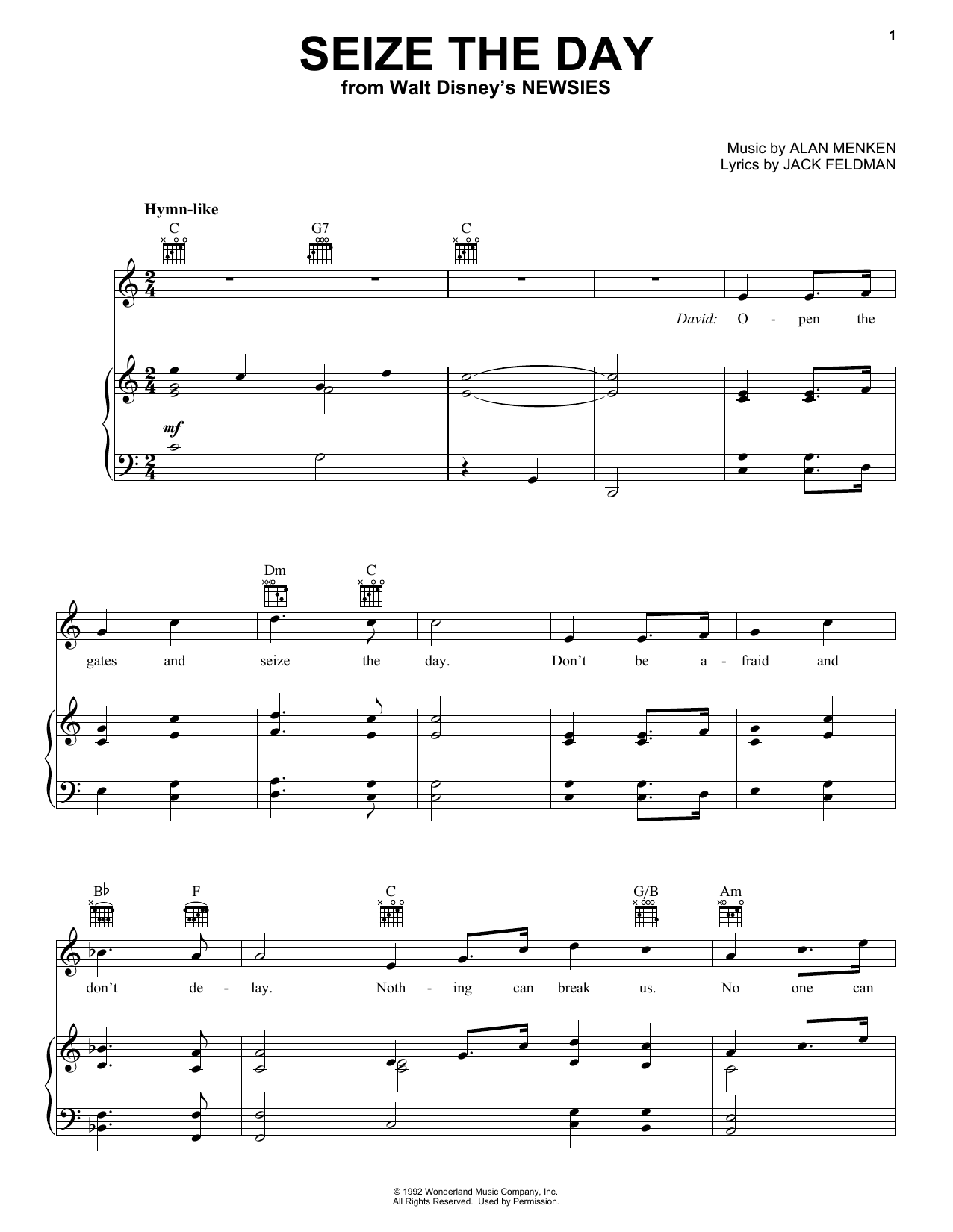 1

SEIZE THE DAY
from Walt Disney's NEWSIES

Music by ALAN MENKEN
Lyrics by JACK FELDMAN

Hymn-like

C G7 C

David: O - pen the

mf

Dm C

gates and seize the day. Don't be a - fraid and

B♭ F C G/B Am

don't de - lay. Noth - ing can break us. No one can

© 1992 Wonderland Music Company, Inc.
All Rights Reserved. Used by Permission.